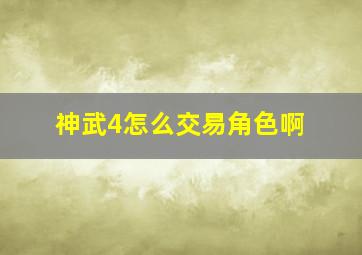 神武4怎么交易角色啊